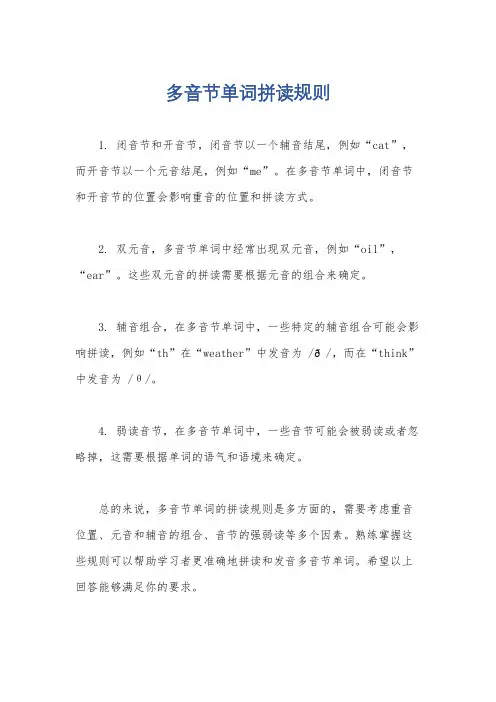 多音节单词拼读规则

1. 闭音节和开音节，闭音节以一个辅音结尾，例如“cat”，而开音节以一个元音结尾，例如“me”。在多音节单词中，闭音节和开音节的位置会影响重音的位置和拼读方式。

2. 双元音，多音节单词中经常出现双元音，例如“oil”，“ear”。这些双元音的拼读需要根据元音的组合来确定。

3. 辅音组合，在多音节单词中，一些特定的辅音组合可能会影响拼读，例如“th”在“weather”中发音为 /ð/，而在“think”中发音为 /θ/。

4. 弱读音节，在多音节单词中，一些音节可能会被弱读或者忽略掉，这需要根据单词的语气和语境来确定。

总的来说，多音节单词的拼读规则是多方面的，需要考虑重音位置、元音和辅音的组合、音节的强弱读等多个因素。熟练掌握这些规则可以帮助学习者更准确地拼读和发音多音节单词。希望以上回答能够满足你的要求。